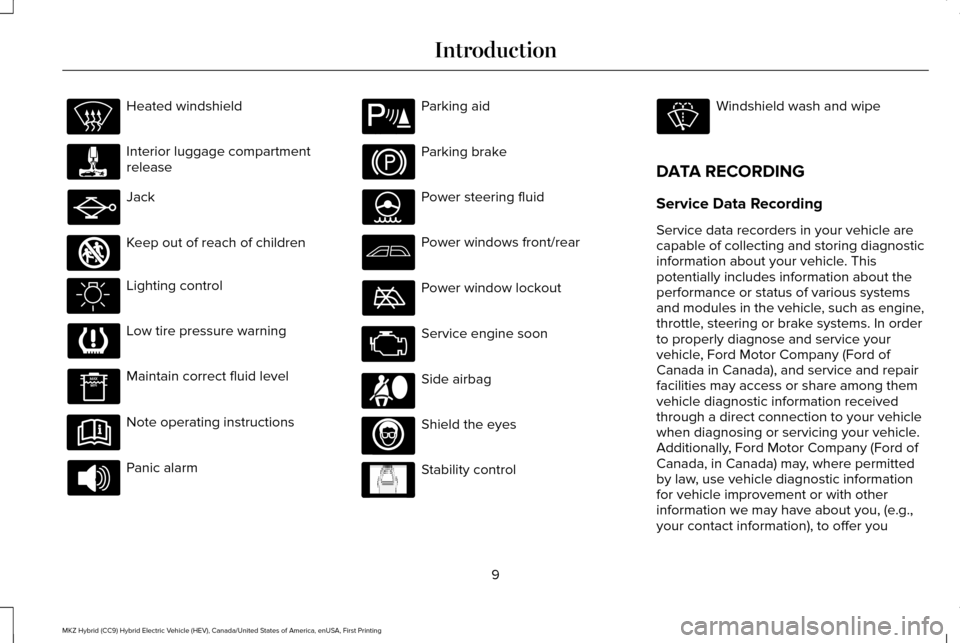 Introduction

Heated windshield

Interior luggage compartment release

Jack

Keep out of reach of children

Lighting control

Low tire pressure warning

Maintain correct fluid level

Note operating instructions

Panic alarm

Parking aid

Parking brake

Power steering fluid

Power windows front/rear

Power window lockout

Service engine soon

Side airbag

Shield the eyes

Stability control

Windshield wash and wipe

DATA RECORDING

Service Data Recording

Service data recorders in your vehicle are capable of collecting and storing diagnostic information about your vehicle. This potentially includes information about the performance or status of various systems and modules in the vehicle, such as engine, throttle, steering or brake systems. In order to properly diagnose and service your vehicle, Ford Motor Company (Ford of Canada in Canada), and service and repair facilities may access or share among them vehicle diagnostic information received through a direct connection to your vehicle when diagnosing or servicing your vehicle. Additionally, Ford Motor Company (Ford of Canada, in Canada) may, where permitted by law, use vehicle diagnostic information for vehicle improvement or with other information we may have about you, (e.g., your contact information), to offer you

9

MKZ Hybrid (CC9) Hybrid Electric Vehicle (HEV), Canada/United States of America, enUSA, First Printing

carmanualsonline.info